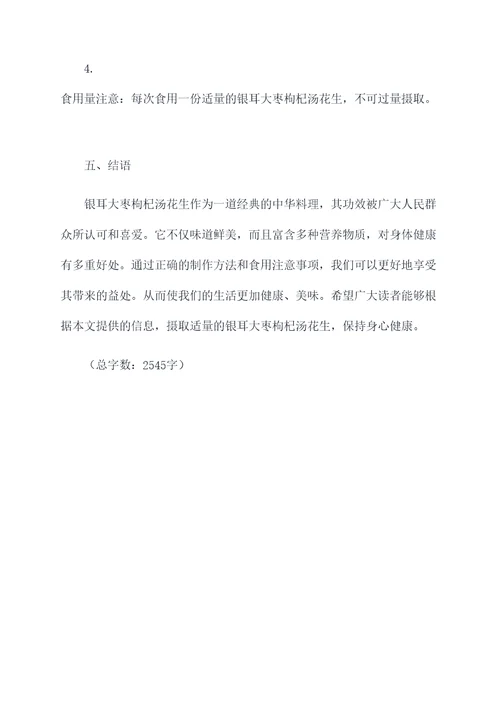 4.

食用量注意：每次食用一份适量的银耳大枣枸杞汤花生，不可过量摄取。

五、结语

银耳大枣枸杞汤花生作为一道经典的中华料理，其功效被广大人民群众所认可和喜爱。它不仅味道鲜美，而且富含多种营养物质，对身体健康有多重好处。通过正确的制作方法和食用注意事项，我们可以更好地享受其带来的益处。从而使我们的生活更加健康、美味。希望广大读者能够根据本文提供的信息，摄取适量的银耳大枣枸杞汤花生，保持身心健康。

（总字数：2545字）